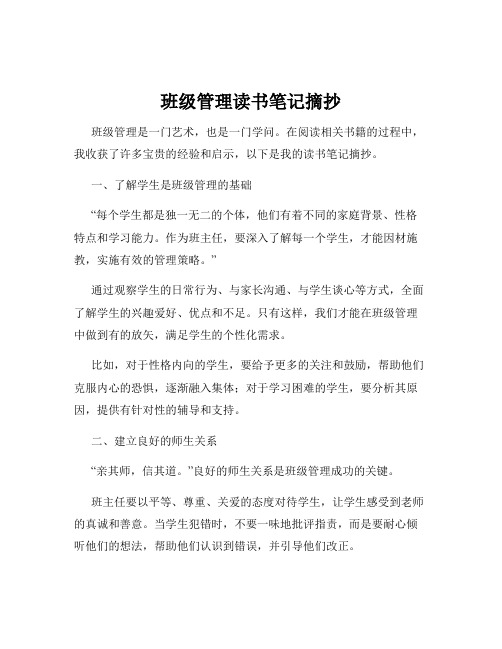 班级管理读书笔记摘抄

班级管理是一门艺术，也是一门学问。在阅读相关书籍的过程中，我收获了许多宝贵的经验和启示，以下是我的读书笔记摘抄。

一、了解学生是班级管理的基础

“每个学生都是独一无二的个体，他们有着不同的家庭背景、性格特点和学习能力。作为班主任，要深入了解每一个学生，才能因材施教，实施有效的管理策略。”

通过观察学生的日常行为、与家长沟通、与学生谈心等方式，全面了解学生的兴趣爱好、优点和不足。只有这样，我们才能在班级管理中做到有的放矢，满足学生的个性化需求。

比如，对于性格内向的学生，要给予更多的关注和鼓励，帮助他们克服内心的恐惧，逐渐融入集体；对于学习困难的学生，要分析其原因，提供有针对性的辅导和支持。

二、建立良好的师生关系

“亲其师，信其道。”良好的师生关系是班级管理成功的关键。

班主任要以平等、尊重、关爱的态度对待学生，让学生感受到老师的真诚和善意。当学生犯错时，不要一味地批评指责，而是要耐心倾听他们的想法，帮助他们认识到错误，并引导他们改正。